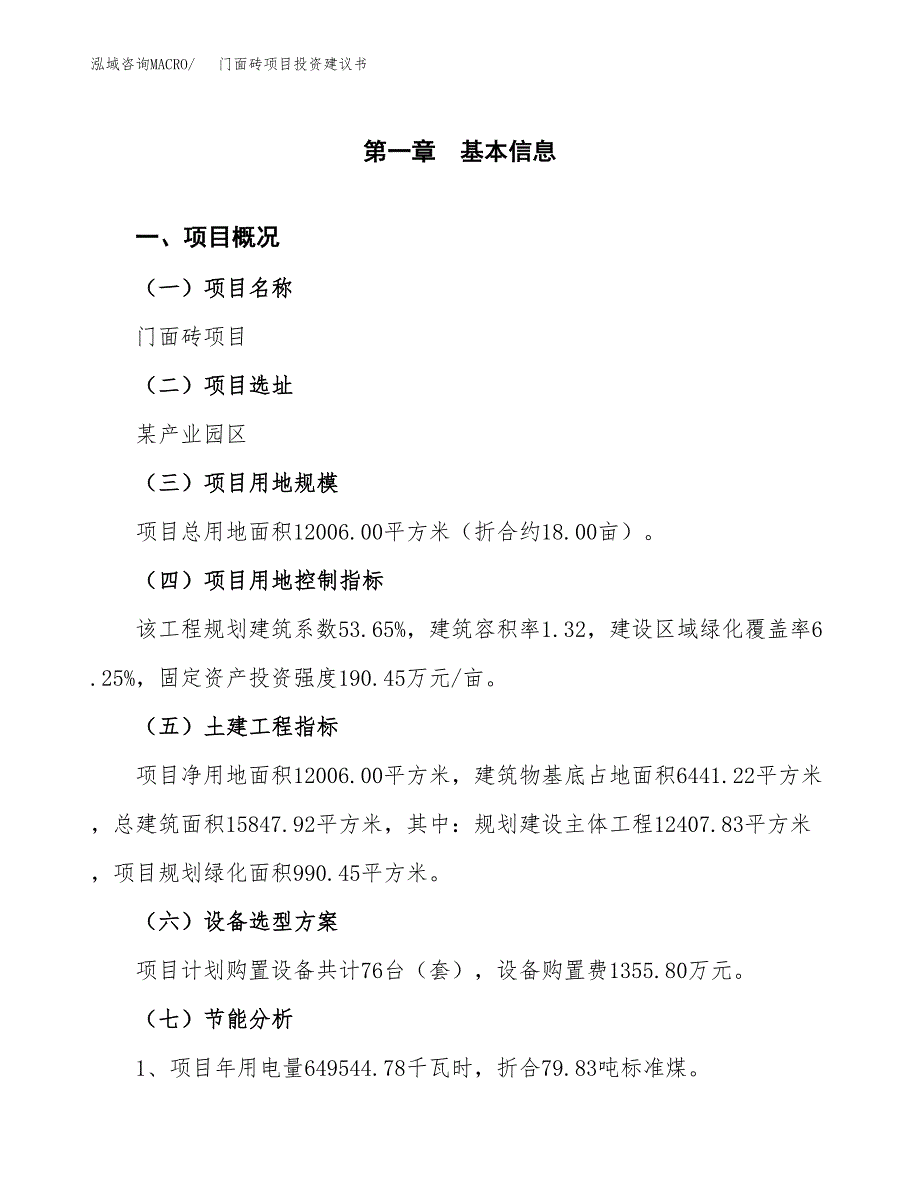 泓域咨询MACRO/　门面砖项目投资建议书

第一章　基本信息

一、项目概况

（一）项目名称

门面砖项目

（二）项目选址

某产业园区

（三）项目用地规模

项目总用地面积12006.00平方米（折合约18.00亩）。

（四）项目用地控制指标

该工程规划建筑系数53.65%，建筑容积率1.32，建设区域绿化覆盖率6.25%，固定资产投资强度190.45万元/亩。

（五）土建工程指标

项目净用地面积12006.00平方米，建筑物基底占地面积6441.22平方米，总建筑面积15847.92平方米，其中：规划建设主体工程12407.83平方米，项目规划绿化面积990.45平方米。

（六）设备选型方案

项目计划购置设备共计76台（套），设备购置费1355.80万元。

（七）节能分析

1、项目年用电量649544.78千瓦时，折合79.83吨标准煤。